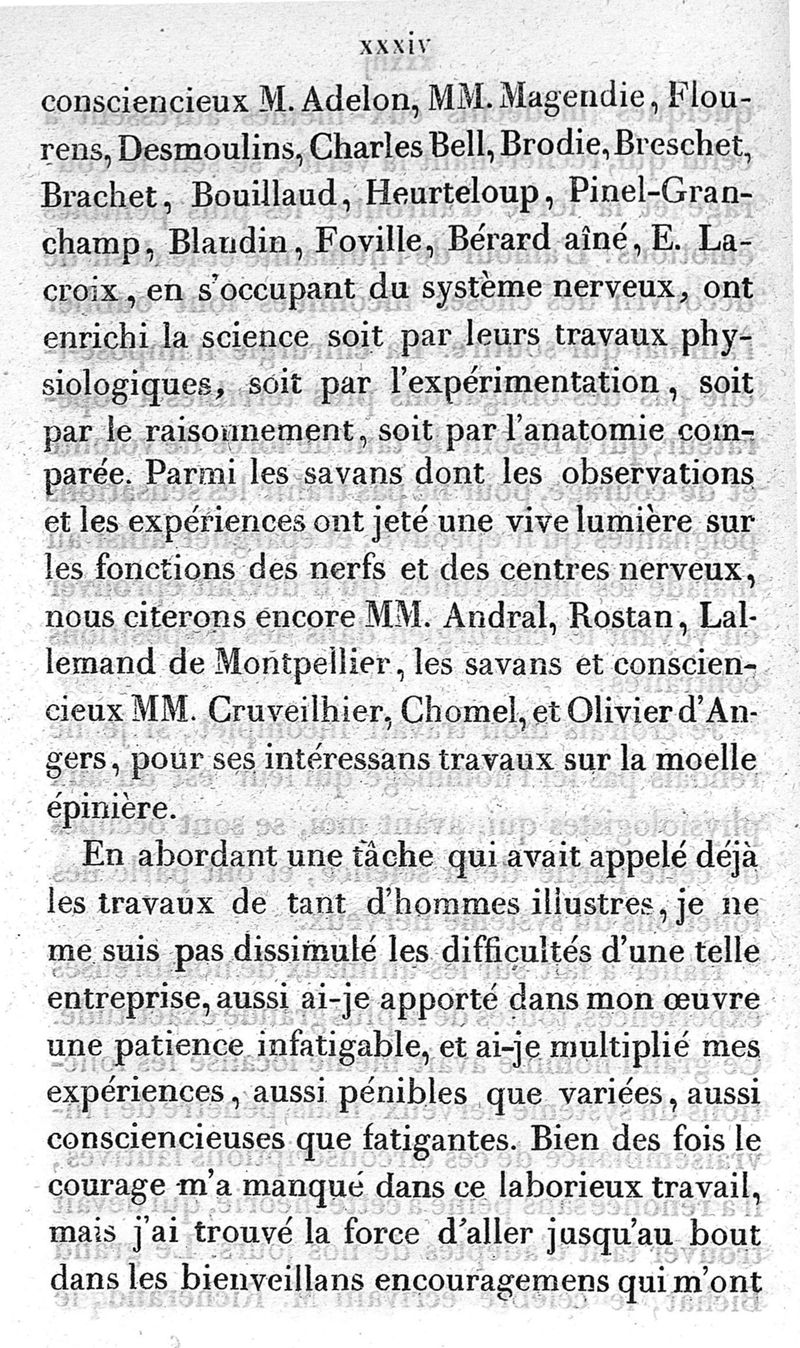 xxxiv

consciencieux M. Adelon, MM. Magendie, Flourens, Desmoulins, Charles Bell, Brodie, Breschet, Brachet, Bouillaud, Heurteloup, Pinel-Granchamp, Blandin, Foville, Bérard aîné, E. Lacroix, en s'occupant du système nerveux, ont enrichi la science soit par leurs travaux physiologiques, soit par l'expérimentation, soit par le raisonnement, soit par l'anatomie comparée. Parmi les savans dont les observations et les expériences ont jeté une vive lumière sur les fonctions des nerfs et des centres nerveux, nous citerons encore MM. Andral, Rostan, Lallemand de Montpellier, les savans et consciencieux MM. Cruveilhier, Chomel, et Olivier d'Angers, pour ses intéressans travaux sur la moelle épinière.

En abordant une tâche qui avait appelé déjà les travaux de tant d'hommes illustres, je ne me suis pas dissimulé les difficultés d'une telle entreprise, aussi ai-je apporté dans mon œuvre une patience infatigable, et ai-je multiplié mes expériences, aussi pénibles que variées, aussi consciencieuses que fatigantes. Bien des fois le courage m'a manqué dans ce laborieux travail, mais j'ai trouvé la force d'aller jusqu'au bout dans les bienveillans encouragemens qui m'ont